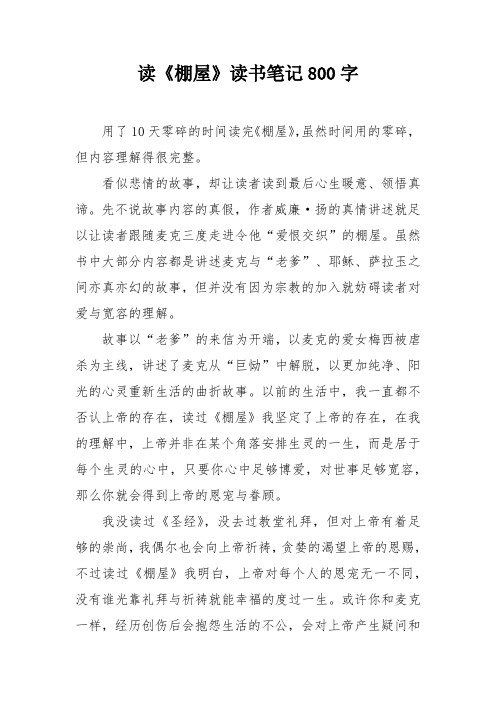 读《棚屋》读书笔记800字

用了10天零碎的时间读完《棚屋》,虽然时间用的零碎，但内容理解得很完整。

看似悲情的故事，却让读者读到最后心生暖意、领悟真谛。先不说故事内容的真假，作者威廉·扬的真情讲述就足以让读者跟随麦克三度走进令他“爱恨交织”的棚屋。虽然书中大部分内容都是讲述麦克与“老爹”、耶稣、萨拉玉之间亦真亦幻的故事，但并没有因为宗教的加入就妨碍读者对爱与宽容的理解。

故事以“老爹”的来信为开端，以麦克的爱女梅西被虐杀为主线，讲述了麦克从“巨恸”中解脱，以更加纯净、阳光的心灵重新生活的曲折故事。以前的生活中，我一直都不否认上帝的存在，读过《棚屋》我坚定了上帝的存在，在我的理解中，上帝并非在某个角落安排生灵的一生，而是居于每个生灵的心中，只要你心中足够博爱，对世事足够宽容，那么你就会得到上帝的恩宠与眷顾。

我没读过《圣经》，没去过教堂礼拜，但对上帝有着足够的崇尚，我偶尔也会向上帝祈祷，贪婪的渴望上帝的恩赐，不过读过《棚屋》我明白，上帝对每个人的恩宠无一不同，没有谁光靠礼拜与祈祷就能幸福的度过一生。或许你和麦克一样，经历创伤后会抱怨生活的不公，会对上帝产生疑问和